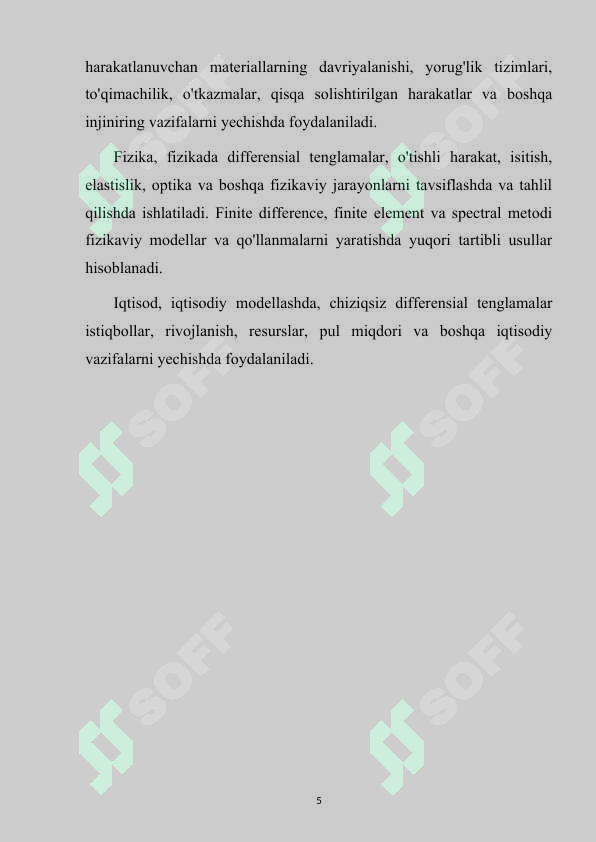 harakatlanuvchan materiallarning davriyalanishi, yorug'lik tizimlari, to'qimachilik, o'tkazmalar, qisqa solishtirilgan harakatlar va boshqa injiniring vazifalarni yechishda foydalaniladi.

Fizika, fizikada differensial tenglamalar, o'tishli harakat, isitish, elastislik, optika va boshqa fizikaviy jarayonlarni tavsiflashda va tahlil qilishda ishlatiladi. Finite difference, finite element va spectral metodi fizikaviy modellar va qo'llanmalarni yaratishda yuqori tartibli usullar hisoblanadi.

Iqtisod, iqtisodiy modellashda, chiziqsiz differensial tenglamalar istiqbollar, rivojlanish, resurslar, pul miqdori va boshqa iqtisodiy vazifalarni yechishda foydalaniladi.

SOFF SOFF SOFF SOFF SOFF SOFF

5